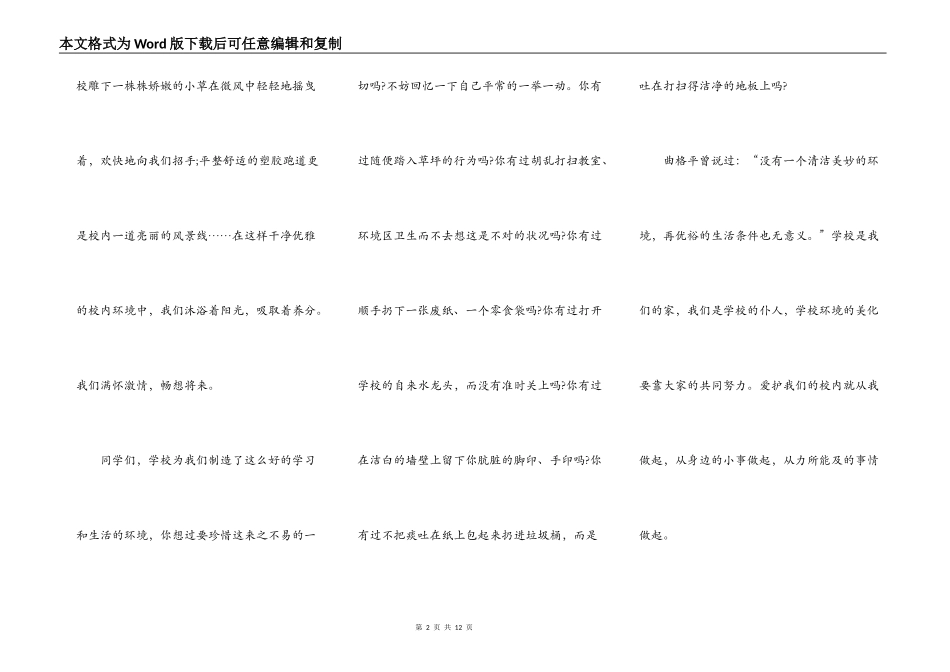 本文格式为Word版下载后可任意编辑和复制

校雕下一株株娇嫩的小草在微风中轻轻地摇曳着，欢快地向我们招手;平整舒适的塑胶跑道更是校内一道亮丽的风景线……在这样干净优雅的校内环境中，我们沐浴着阳光，吸取着养分。我们满怀激情，畅想将来。

同学们，学校为我们制造了这么好的学习和生活的环境，你想过要珍惜这来之不易的一切吗?不妨回忆一下自己平常的一举一动。你有过随便踏入草坪的行为吗?你有过胡乱打扫教室、环境区卫生而不去想这是不对的状况吗?你有过顺手扔下一张废纸、一个零食袋吗?你有过打开学校的自来水龙头，而没有准时关上吗?你有过在洁白的墙壁上留下你肮脏的脚印、手印吗?你有过不把痰吐在纸上包起来扔进垃圾桶，而是吐在打扫得洁净的地板上吗?

曲格平曾说过：“没有一个清洁美妙的环境，再优裕的生活条件也无意义。”学校是我们的家，我们是学校的仆人，学校环境的美化要靠大家的共同努力。爱护我们的校内就从我做起，从身边的小事做起，从力所能及的事情做起。

第 2 页 共 12 页